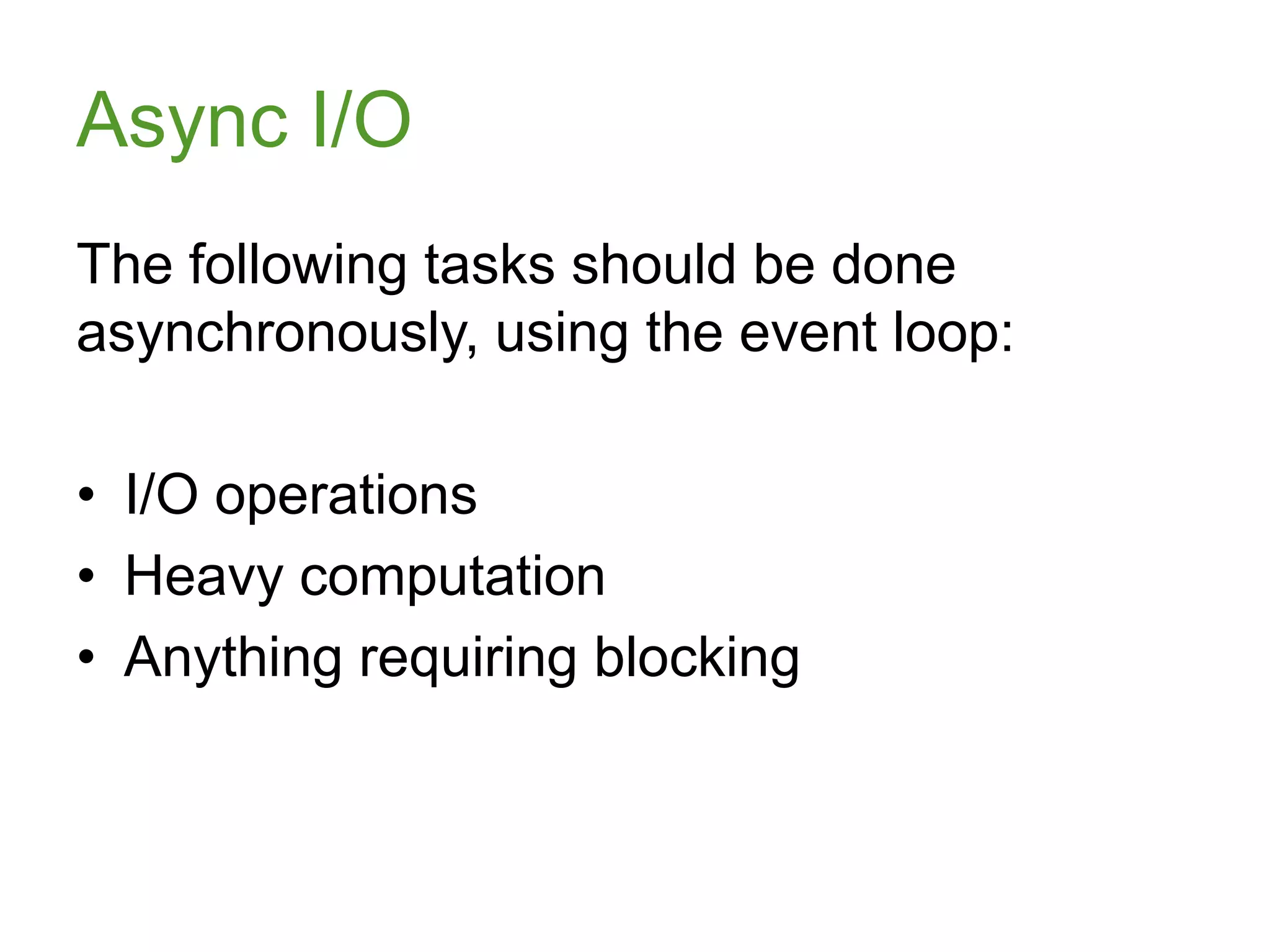 Async I/O

The following tasks should be done asynchronously, using the event loop:

• I/O operations
• Heavy computation
• Anything requiring blocking